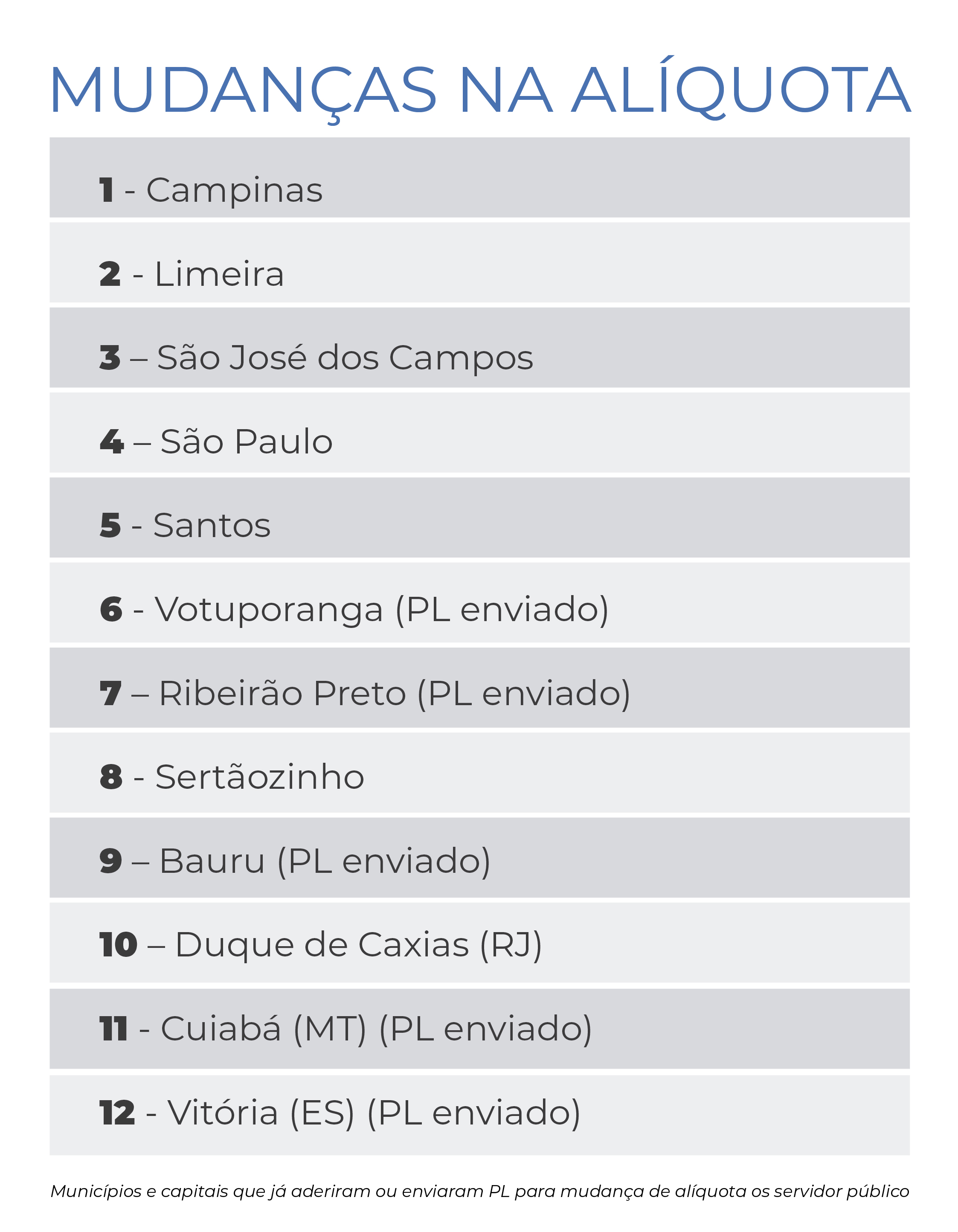 MUDANÇAS NA ALÍQUOTA

1 - Campinas

2 - Limeira

3 – São José dos Campos

4 – São Paulo

5 - Santos

6 - Votuporanga (PL enviado)

7 – Ribeirão Preto (PL enviado)

8 - Sertãozinho

9 – Bauru (PL enviado)

10 – Duque de Caxias (RJ)

11 - Cuiabá (MT) (PL enviado)

12 - Vitória (ES) (PL enviado)

Municípios e capitais que já aderiram ou enviaram PL para mudança de alíquota os servidor público